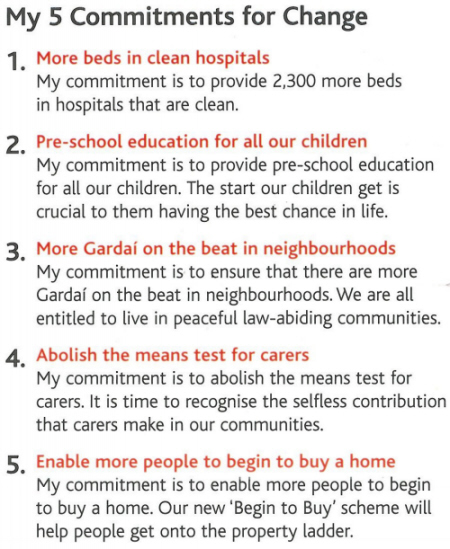 My 5 Commitments for Change

1. More beds in clean hospitals
My commitment is to provide 2,300 more beds in hospitals that are clean.

2. Pre-school education for all our children
My commitment is to provide pre-school education for all our children. The start our children get is crucial to them having the best chance in life.

3. More Gardaí on the beat in neighbourhoods
My commitment is to ensure that there are more Gardaí on the beat in neighbourhoods. We are all entitled to live in peaceful law-abiding communities.

4. Abolish the means test for carers
My commitment is to abolish the means test for carers. It is time to recognise the selfless contribution that carers make in our communities.

5. Enable more people to begin to buy a home
My commitment is to enable more people to begin to buy a home. Our new 'Begin to Buy' scheme will help people get onto the property ladder.